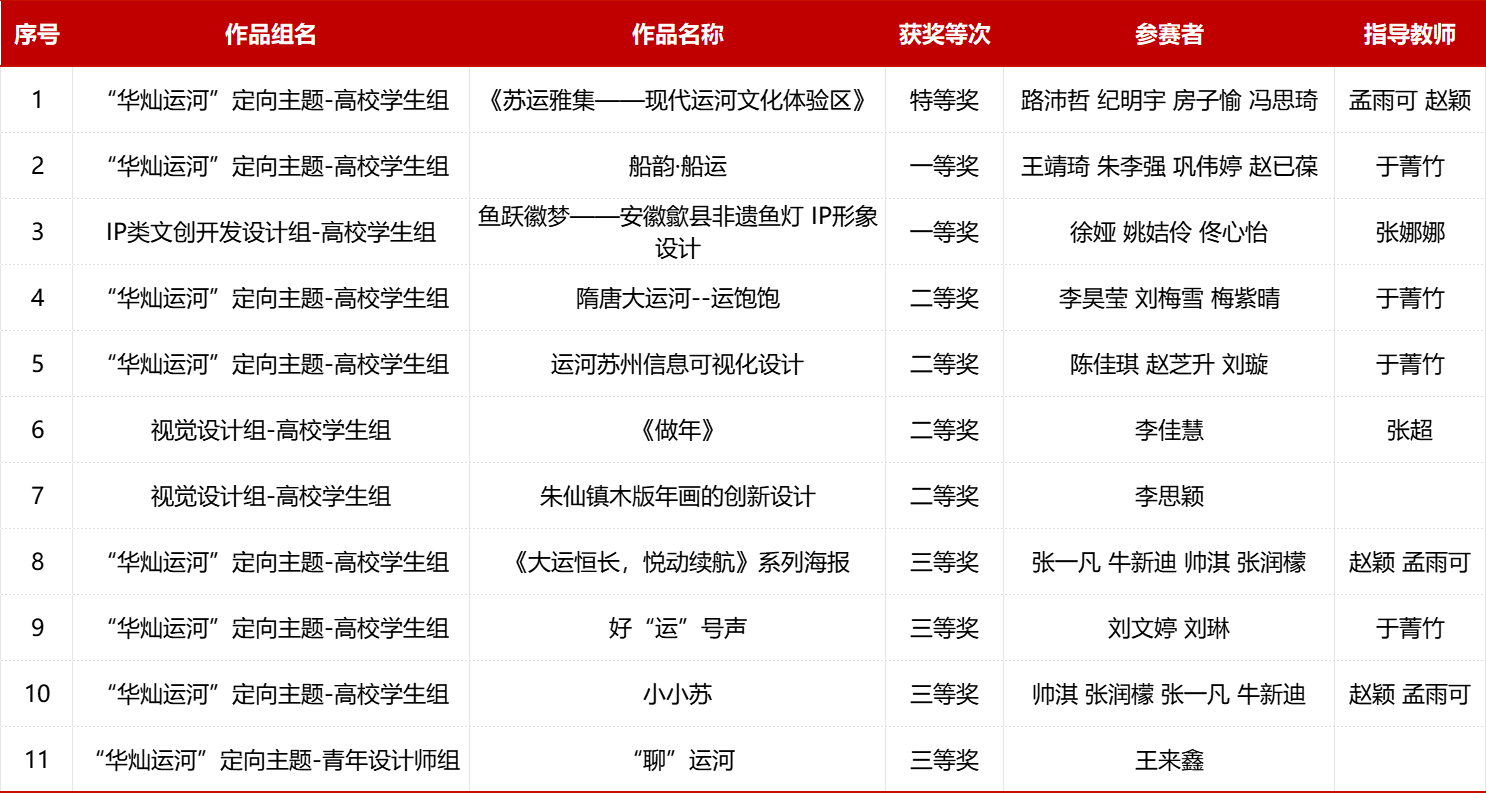 | 序号 | 作品组名 | 作品名称 | 获奖等次 | 参赛者 | 指导教师 |
|---|---|---|---|---|---|
| 1 | “华灿运河”定向主题-高校学生组 | 《苏运雅集——现代运河文化体验区》 | 特等奖 | 路沛哲 纪明宇 房子愉 冯思琦 | 孟雨可 赵颖 |
| 2 | “华灿运河”定向主题-高校学生组 | 船韵·船运 | 一等奖 | 王靖琦 朱李强 巩伟婷 赵已葆 | 于菁竹 |
| 3 | IP类文创开发设计组-高校学生组 | 鱼跃徽梦——安徽歙县非遗鱼灯 IP形象设计 | 一等奖 | 徐娅 姚姞伶 佟心怡 | 张娜娜 |
| 4 | “华灿运河”定向主题-高校学生组 | 隋唐大运河--运饱饱 | 二等奖 | 李昊莹 刘梅雪 梅紫晴 | 于菁竹 |
| 5 | “华灿运河”定向主题-高校学生组 | 运河苏州信息可视化设计 | 二等奖 | 陈佳琪 赵芝升 刘璇 | 于菁竹 |
| 6 | 视觉设计组-高校学生组 | 《做年》 | 二等奖 | 李佳慧 | 张超 |
| 7 | 视觉设计组-高校学生组 | 朱仙镇木版年画的创新设计 | 二等奖 | 李思颖 | |
| 8 | “华灿运河”定向主题-高校学生组 | 《大运恒长，悦动续航》系列海报 | 三等奖 | 张一凡 牛新迪 帅淇 张润檬 | 赵颖 孟雨可 |
| 9 | “华灿运河”定向主题-高校学生组 | 好“运”号声 | 三等奖 | 刘文婷 刘琳 | 于菁竹 |
| 10 | “华灿运河”定向主题-高校学生组 | 小小苏 | 三等奖 | 帅淇 张润檬 张一凡 牛新迪 | 赵颖 孟雨可 |
| 11 | “华灿运河”定向主题-青年设计师组 | “聊”运河 | 三等奖 | 王来鑫 | |